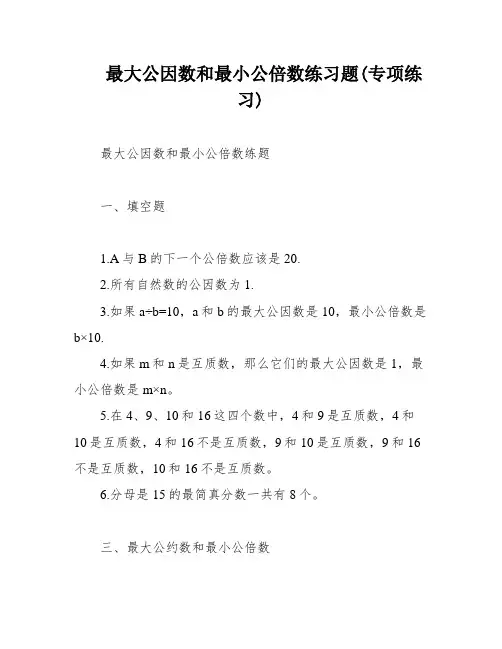 最大公因数和最小公倍数练习题(专项练习)

最大公因数和最小公倍数练题

一、填空题

1.A 与 B 的下一个公倍数应该是 20.

2.所有自然数的公因数为 1.

3.如果 a÷b=10，a 和 b 的最大公因数是 10，最小公倍数是 b×10.

4.如果 m 和 n 是互质数，那么它们的最大公因数是 1，最小公倍数是 m×n。

5.在 4、9、10 和 16 这四个数中，4 和 9 是互质数，4 和 10 是互质数，4 和 16 不是互质数，9 和 10 是互质数，9 和 16 不是互质数，10 和 16 不是互质数。

6.分母是 15 的最简真分数一共有 8 个。

三、最大公约数和最小公倍数